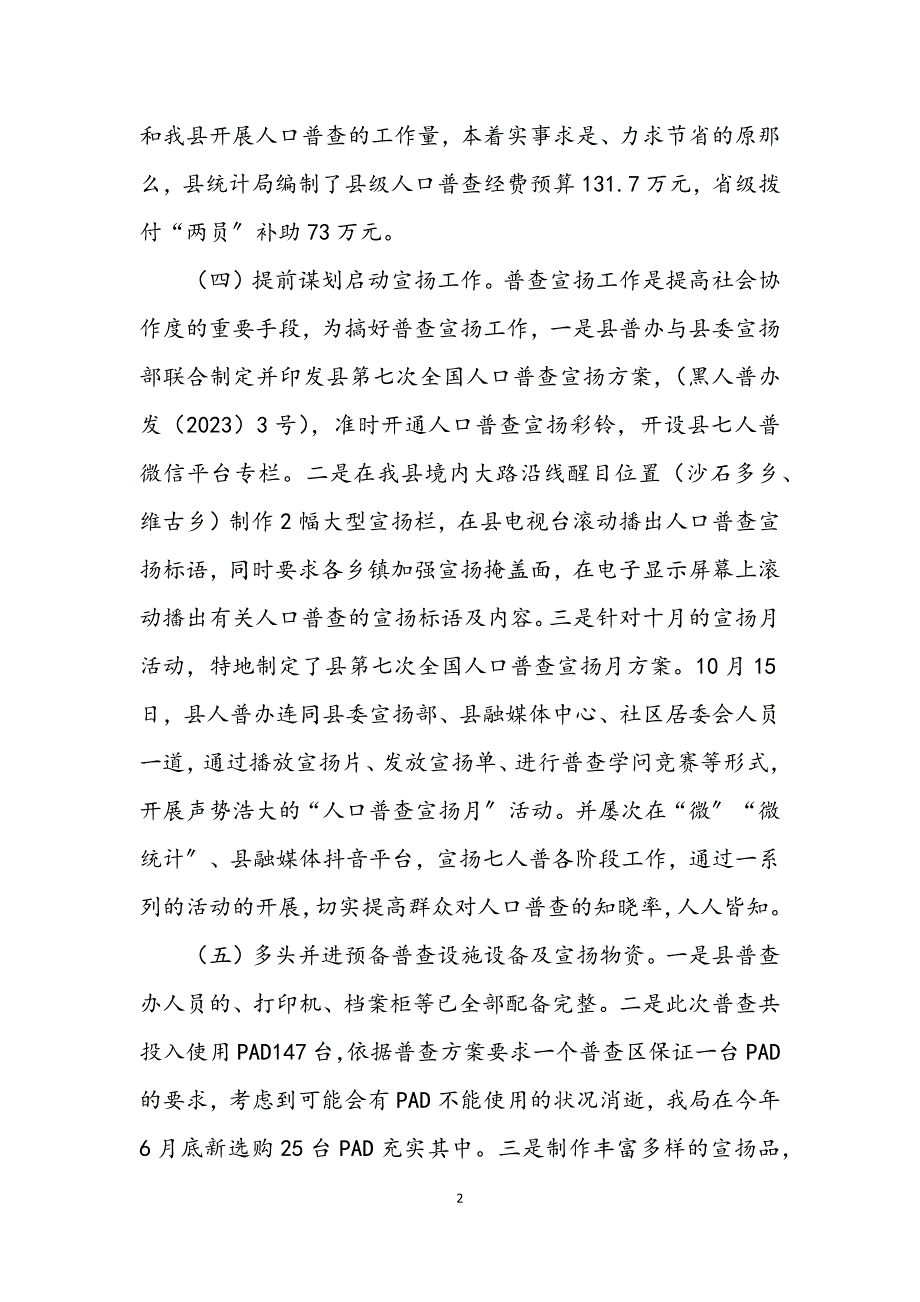 和我县开展人口普查的工作量，本着实事求是、力求节省的原那么，县统计局编制了县级人口普查经费预算131.7万元，省级拨付“两员”补助73万元。

（四）提前谋划启动宣扬工作。普查宣扬工作是提高社会协作度的重要手段，为搞好普查宣扬工作，一是县普办与县委宣扬部联合制定并印发县第七次全国人口普查宣扬方案，（黑人普办发（2023）3号），准时开通人口普查宣扬彩铃，开设县七人普微信平台专栏。二是在我县境内大路沿线醒目位置（沙石多乡、维古乡）制作2幅大型宣扬栏，在县电视台滚动播出人口普查宣扬标语，同时要求各乡镇加强宣扬掩盖面，在电子显示屏幕上滚动播出有关人口普查的宣扬标语及内容。三是针对十月的宣扬月活动，特地制定了县第七次全国人口普查宣扬月方案。10月15日，县人普办连同县委宣扬部、县融媒体中心、社区居委会人员一道，通过播放宣扬片、发放宣扬单、进行普查学问竞赛等形式，开展声势浩大的“人口普查宣扬月”活动。并屡次在“微”“微统计”、县融媒体抖音平台，宣扬七人普各阶段工作，通过一系列的活动的开展，切实提高群众对人口普查的知晓率，人人皆知。

（五）多头并进预备普查设施设备及宣扬物资。一是县普查办人员的、打印机、档案柜等已全部配备完整。二是此次普查共投入使用PAD147台，依据普查方案要求一个普查区保证一台PAD的要求，考虑到可能会有PAD不能使用的状况消逝，我局在今年6月底新选购25台PAD充实其中。三是制作丰富多样的宣扬品，

2